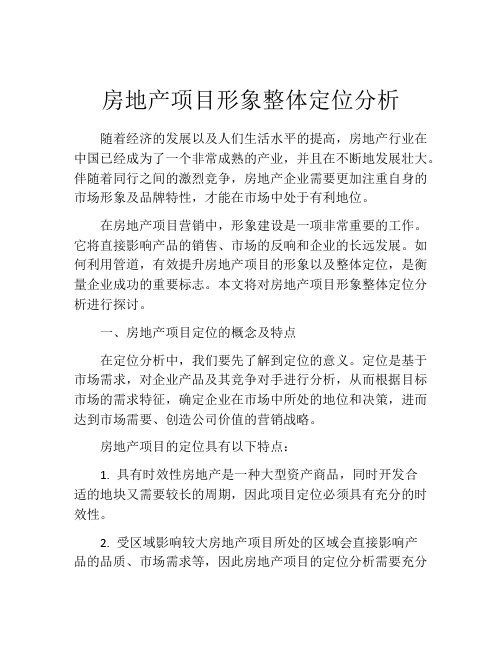 房地产项目形象整体定位分析

随着经济的发展以及人们生活水平的提高，房地产行业在中国已经成为了一个非常成熟的产业，并且在不断地发展壮大。伴随着同行之间的激烈竞争，房地产企业需要更加注重自身的市场形象及品牌特性，才能在市场中处于有利地位。

在房地产项目营销中，形象建设是一项非常重要的工作。它将直接影响产品的销售、市场的反响和企业的长远发展。如何利用管道，有效提升房地产项目的形象以及整体定位，是衡量企业成功的重要标志。本文将对房地产项目形象整体定位分析进行探讨。

一、房地产项目定位的概念及特点

在定位分析中，我们要先了解到定位的意义。定位是基于市场需求，对企业产品及其竞争对手进行分析，从而根据目标市场的需求特征，确定企业在市场中所处的地位和决策，进而达到市场需要、创造公司价值的营销战略。

房地产项目的定位具有以下特点：

1. 具有时效性房地产是一种大型资产商品，同时开发合适的地块又需要较长的周期，因此项目定位必须具有充分的时效性。

2. 受区域影响较大房地产项目所处的区域会直接影响产品的品质、市场需求等，因此房地产项目的定位分析需要充分